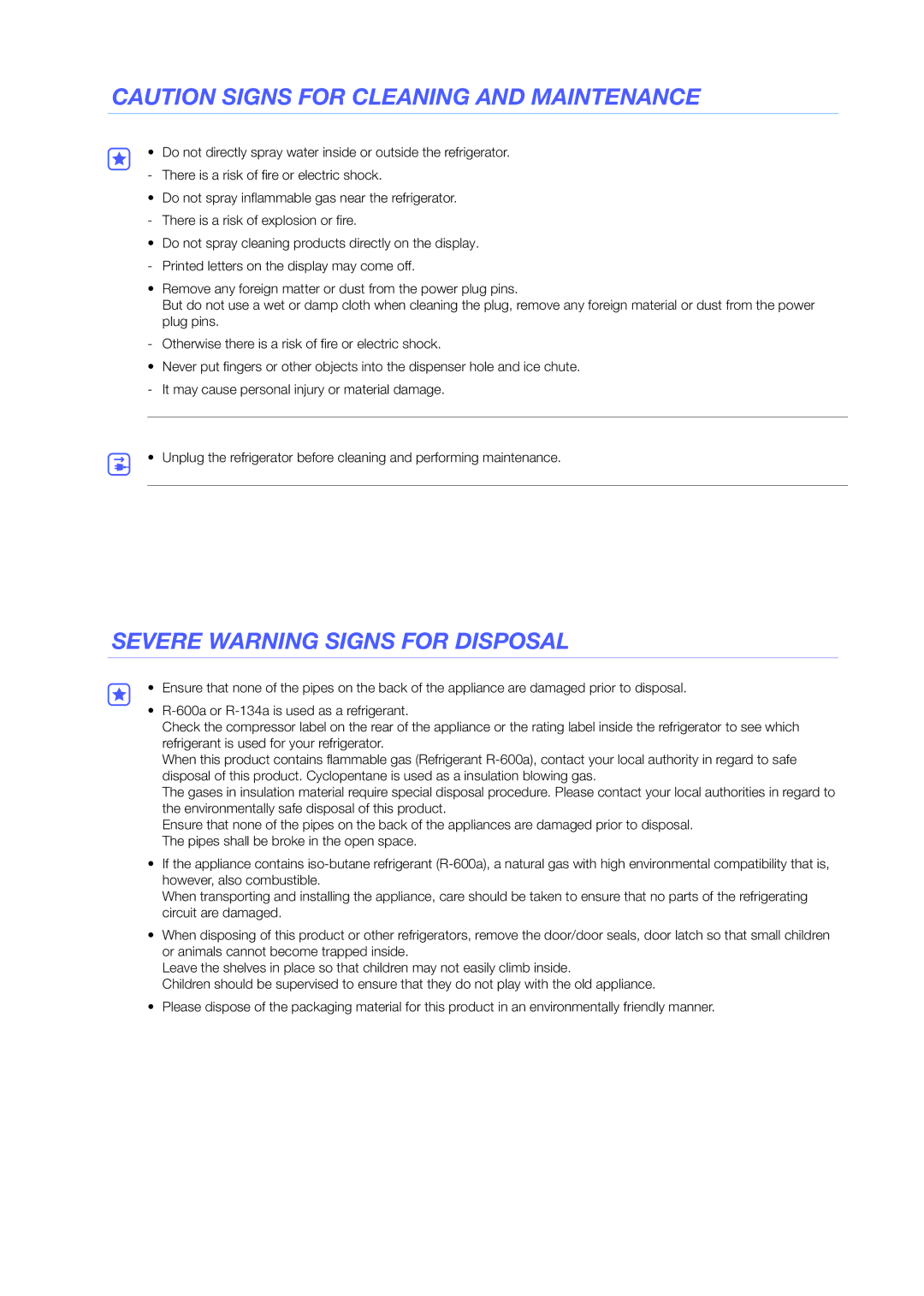 CAUTION SIGNS FOR CLEANING AND MAINTENANCE

• Do not directly spray water inside or outside the refrigerator.
- There is a risk of fire or electric shock.
• Do not spray inflammable gas near the refrigerator.
- There is a risk of explosion or fire.
• Do not spray cleaning products directly on the display.
- Printed letters on the display may come off.
• Remove any foreign matter or dust from the power plug pins.
But do not use a wet or damp cloth when cleaning the plug, remove any foreign material or dust from the power plug pins.
- Otherwise there is a risk of fire or electric shock.
• Never put fingers or other objects into the dispenser hole and ice chute.
- It may cause personal injury or material damage.

• Unplug the refrigerator before cleaning and performing maintenance.

SEVERE WARNING SIGNS FOR DISPOSAL

• Ensure that none of the pipes on the back of the appliance are damaged prior to disposal.
• R-600a or R-134a is used as a refrigerant.
Check the compressor label on the rear of the appliance or the rating label inside the refrigerator to see which refrigerant is used for your refrigerator.
When this product contains flammable gas (Refrigerant R-600a), contact your local authority in regard to safe disposal of this product. Cyclopentane is used as a insulation blowing gas.
The gases in insulation material require special disposal procedure. Please contact your local authorities in regard to the environmentally safe disposal of this product.
Ensure that none of the pipes on the back of the appliances are damaged prior to disposal.
The pipes shall be broke in the open space.
• If the appliance contains iso-butane refrigerant (R-600a), a natural gas with high environmental compatibility that is, however, also combustible.
When transporting and installing the appliance, care should be taken to ensure that no parts of the refrigerating circuit are damaged.
• When disposing of this product or other refrigerators, remove the door/door seals, door latch so that small children or animals cannot become trapped inside.
Leave the shelves in place so that children may not easily climb inside.
Children should be supervised to ensure that they do not play with the old appliance.
• Please dispose of the packaging material for this product in an environmentally friendly manner.